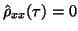 $\hat{\rho}_{xx}(\tau) = 0$